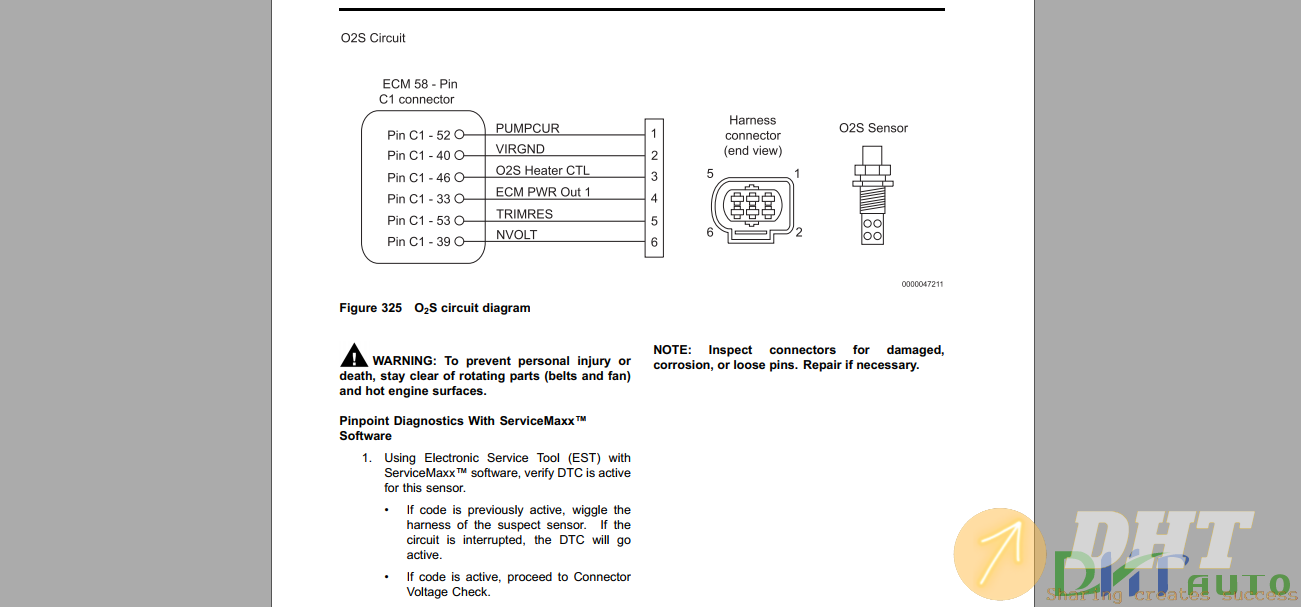 O2S Circuit

ECM 58 - Pin C1 connector

Pin C1 - 52
Pin C1 - 40
Pin C1 - 46
Pin C1 - 33
Pin C1 - 53
Pin C1 - 39

PUMPCUR
VIRGND
O2S Heater CTL
ECM PWR Out 1
TRIMRES
NVOLT

1
2
3
4
5
6

Harness connector (end view)

5
1
6
2

O2S Sensor

0000047211

Figure 325 $O_2S$ circuit diagram

WARNING: To prevent personal injury or death, stay clear of rotating parts (belts and fan) and hot engine surfaces.

Pinpoint Diagnostics With ServiceMaxx™ Software

1. Using Electronic Service Tool (EST) with ServiceMaxx™ software, verify DTC is active for this sensor.

• If code is previously active, wiggle the harness of the suspect sensor. If the circuit is interrupted, the DTC will go active.

• If code is active, proceed to Connector Voltage Check.

NOTE: Inspect connectors for damaged, corrosion, or loose pins. Repair if necessary.

DHT auto
Sharing creates success